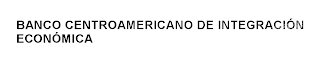 BANCO CENTROAMERICANO DE INTEGRACIÓN ECONÓMICA